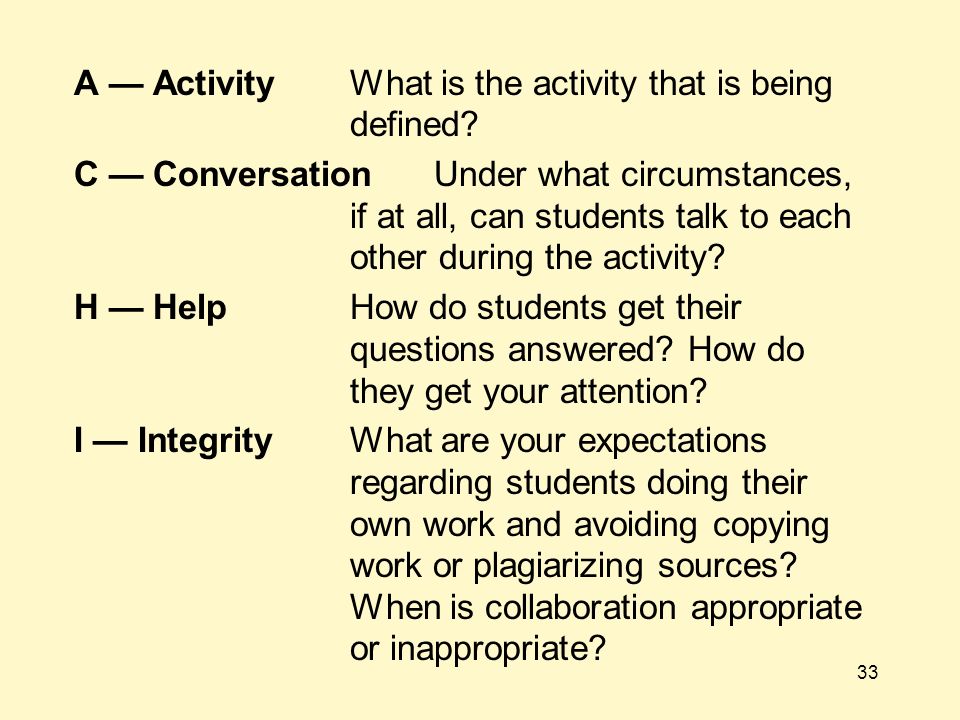 A — Activity What is the activity that is being defined?

C — Conversation Under what circumstances, if at all, can students talk to each other during the activity?

H — Help How do students get their questions answered? How do they get your attention?

I — Integrity What are your expectations regarding students doing their own work and avoiding copying work or plagiarizing sources? When is collaboration appropriate or inappropriate?

33